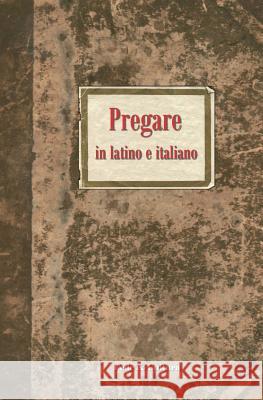 Pregare
in latino e italiano

Kraina Książek